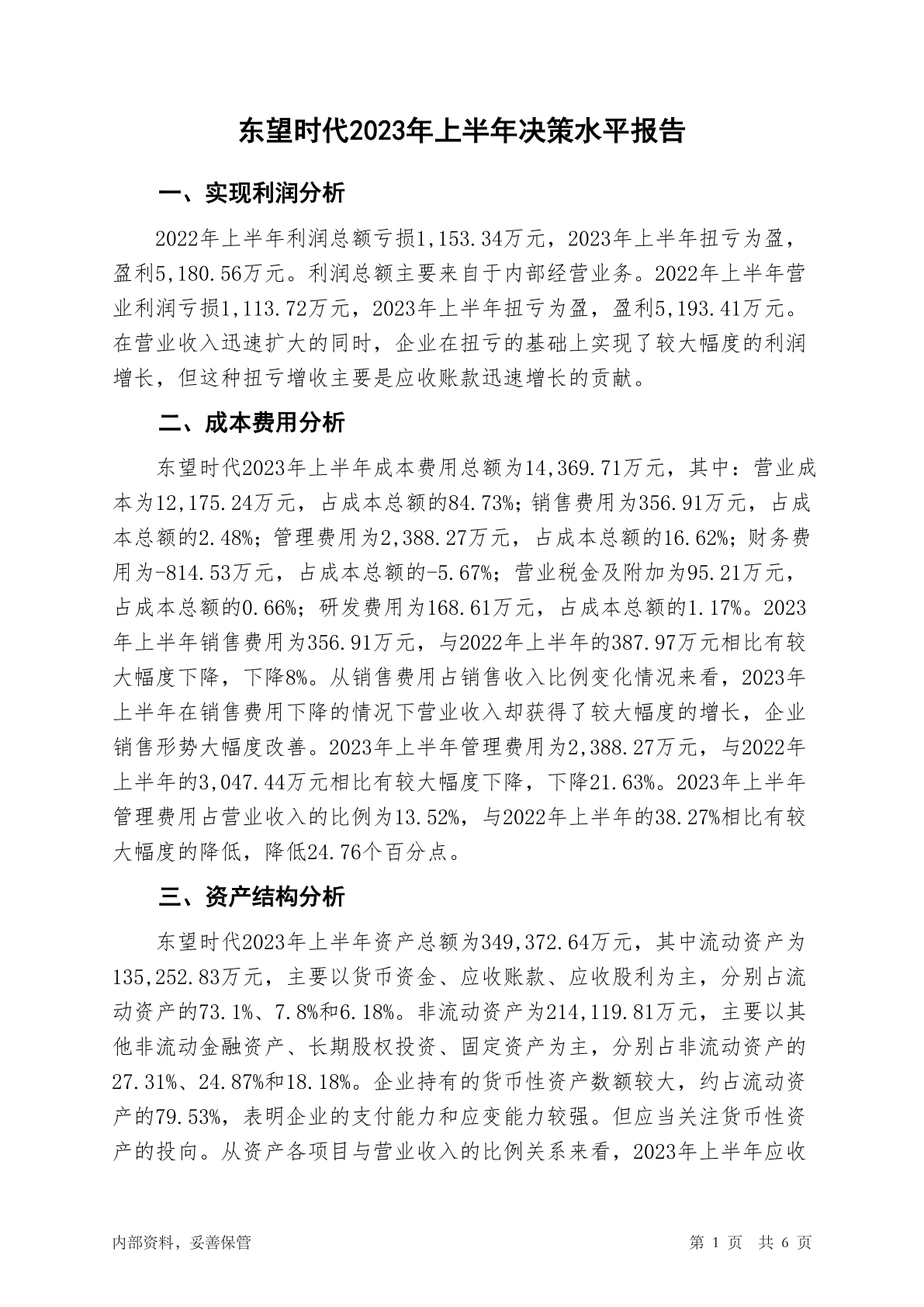 东望时代2023年上半年决策水平报告

一、实现利润分析

2022年上半年利润总额亏损1,153.34万元，2023年上半年扭亏为盈，盈利5,180.56万元。利润总额主要来自于内部经营业务。2022年上半年营业利润亏损1,113.72万元，2023年上半年扭亏为盈，盈利5,193.41万元。在营业收入迅速扩大的同时，企业在扭亏的基础上实现了较大幅度的利润增长，但这种扭亏增收主要是应收账款迅速增长的贡献。

二、成本费用分析

东望时代2023年上半年成本费用总额为14,369.71万元，其中：营业成本为12,175.24万元，占成本总额的84.73%；销售费用为356.91万元，占成本总额的2.48%；管理费用为2,388.27万元，占成本总额的16.62%；财务费用为-814.53万元，占成本总额的-5.67%；营业税金及附加为95.21万元，占成本总额的0.66%；研发费用为168.61万元，占成本总额的1.17%。2023年上半年销售费用为356.91万元，与2022年上半年的387.97万元相比有较大幅度下降，下降8%。从销售费用占销售收入比例变化情况来看，2023年上半年在销售费用下降的情况下营业收入却获得了较大幅度的增长，企业销售形势大幅度改善。2023年上半年管理费用为2,388.27万元，与2022年上半年的3,047.44万元相比有较大幅度下降，下降21.63%。2023年上半年管理费用占营业收入的比例为13.52%，与2022年上半年的38.27%相比有较大幅度的降低，降低24.76个百分点。

三、资产结构分析

东望时代2023年上半年资产总额为349,372.64万元，其中流动资产为135,252.83万元，主要以货币资金、应收账款、应收股利为主，分别占流动资产的73.1%、7.8%和6.18%。非流动资产为214,119.81万元，主要以其他非流动金融资产、长期股权投资、固定资产为主，分别占非流动资产的27.31%、24.87%和18.18%。企业持有的货币性资产数额较大，约占流动资产的79.53%，表明企业的支付能力和应变能力较强。但应当关注货币性资产的投向。从资产各项目与营业收入的比例关系来看，2023年上半年应收

内部资料，妥善保管

第 1 页 共 6 页